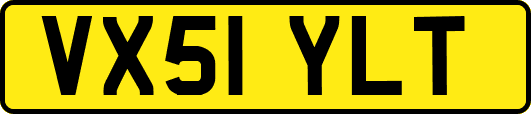 VX51 YLT